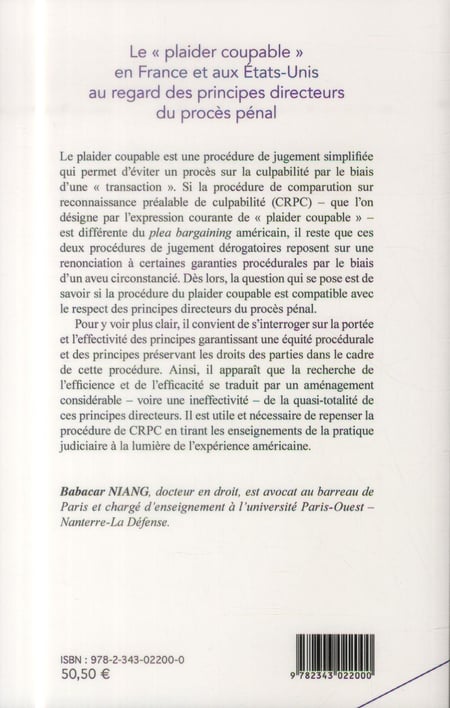 Le « plaider coupable » en France et aux États-Unis au regard des principes directeurs du procès pénal

Le plaider coupable est une procédure de jugement simplifiée qui permet d'éviter un procès sur la culpabilité par le biais d'une « transaction ». Si la procédure de comparution sur reconnaissance préalable de culpabilité (CRPC) – que l'on désigne par l'expression courante de « plaider coupable » – est différente du plea bargaining américain, il reste que ces deux procédures de jugement dérogatoires reposent sur une renonciation à certaines garanties procédurales par le biais d'un aveu circonstancié. Dès lors, la question qui se pose est de savoir si la procédure du plaider coupable est compatible avec le respect des principes directeurs du procès pénal.

Pour y voir plus clair, il convient de s'interroger sur la portée et l'effectivité des principes garantissant une équité procédurale et des principes préservant les droits des parties dans le cadre de cette procédure. Ainsi, il apparaît que la recherche de l'efficience et de l'efficacité se traduit par un aménagement considérable – voire une ineffectivité – de la quasi-totalité de ces principes directeurs. Il est utile et nécessaire de repenser la procédure de CRPC en tirant les enseignements de la pratique judiciaire à la lumière de l'expérience américaine.

Babacar NIANG, docteur en droit, est avocat au barreau de Paris et chargé d'enseignement à l'université Paris-Ouest – Nanterre-La Défense.

ISBN : 978-2-343-02200-0
50,50 €

9 782343 022000